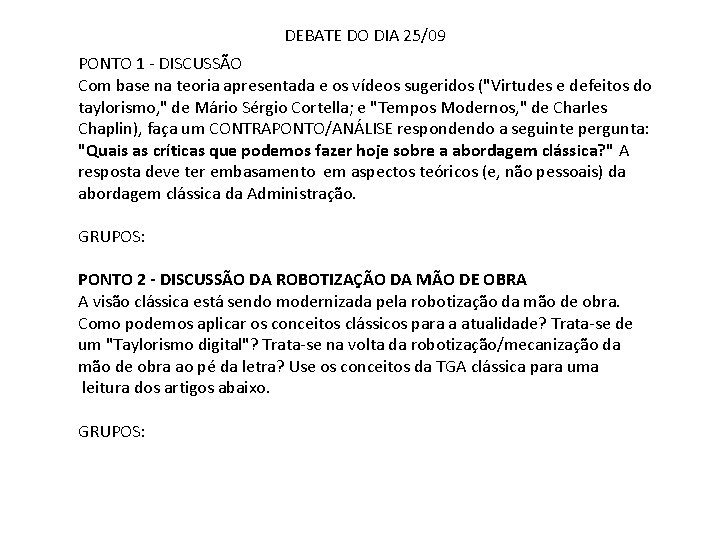 DEBATE DO DIA 25/09

PONTO 1 - DISCUSSÃO
Com base na teoria apresentada e os vídeos sugeridos ("Virtudes e defeitos do taylorismo," de Mário Sérgio Cortella; e "Tempos Modernos," de Charles Chaplin), faça um CONTRAPONTO/ANÁLISE respondendo a seguinte pergunta: "Quais as críticas que podemos fazer hoje sobre a abordagem clássica?" A resposta deve ter embasamento em aspectos teóricos (e, não pessoais) da abordagem clássica da Administração.

GRUPOS:

PONTO 2 - DISCUSSÃO DA ROBOTIZAÇÃO DA MÃO DE OBRA
A visão clássica está sendo modernizada pela robotização da mão de obra. Como podemos aplicar os conceitos clássicos para a atualidade? Trata-se de um "Taylorismo digital"? Trata-se na volta da robotização/mecanização da mão de obra ao pé da letra? Use os conceitos da TGA clássica para uma leitura dos artigos abaixo.

GRUPOS: